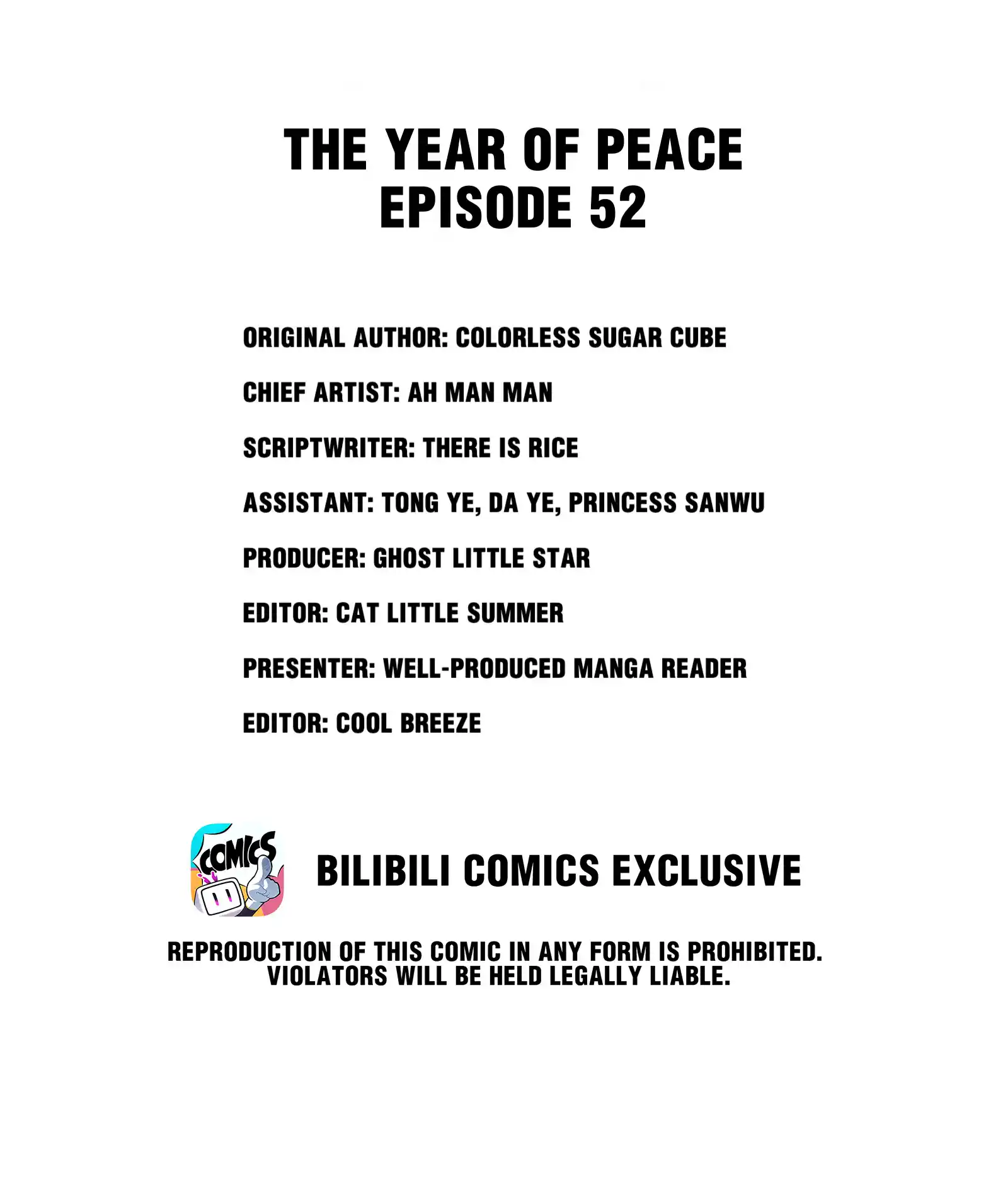 THE YEAR OF PEACE
EPISODE 52

ORIGINAL AUTHOR: COLORLESS SUGAR CUBE

CHIEF ARTIST: AH MAN MAN

SCRIPTWRITER: THERE IS RICE

ASSISTANT: TONG YE, DA YE, PRINCESS SANWU

PRODUCER: GHOST LITTLE STAR

EDITOR: CAT LITTLE SUMMER

PRESENTER: WELL-PRODUCED MANGA READER

EDITOR: COOL BREEZE

COMICS

BILIBILI COMICS EXCLUSIVE

REPRODUCTION OF THIS COMIC IN ANY FORM IS PROHIBITED. VIOLATORS WILL BE HELD LEGALLY LIABLE.